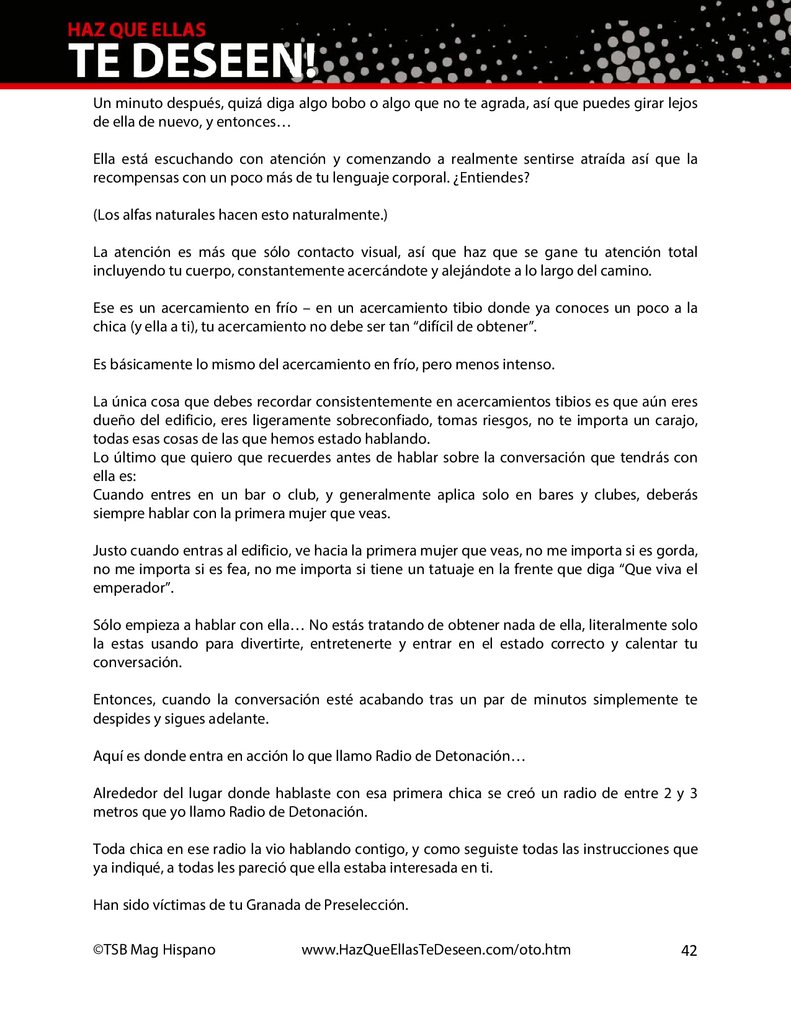 HAZ QUE ELLAS
TE DESEEN!

Un minuto después, quizá diga algo bobo o algo que no te agrada, así que puedes girar lejos de ella de nuevo, y entonces…

Ella está escuchando con atención y comenzando a realmente sentirse atraída así que la recompensas con un poco más de tu lenguaje corporal. ¿Entiendes?

(Los alfas naturales hacen esto naturalmente.)

La atención es más que sólo contacto visual, así que haz que se gane tu atención total incluyendo tu cuerpo, constantemente acercándote y alejándote a lo largo del camino.

Ese es un acercamiento en frío – en un acercamiento tibio donde ya conoces un poco a la chica (y ella a ti), tu acercamiento no debe ser tan "difícil de obtener".

Es básicamente lo mismo del acercamiento en frío, pero menos intenso.

La única cosa que debes recordar consistentemente en acercamientos tibios es que aún eres dueño del edificio, eres ligeramente sobreconfiado, tomas riesgos, no te importa un carajo, todas esas cosas de las que hemos estado hablando.
Lo último que quiero que recuerdes antes de hablar sobre la conversación que tendrás con ella es:
Cuando entres en un bar o club, y generalmente aplica solo en bares y clubes, deberás siempre hablar con la primera mujer que veas.

Justo cuando entras al edificio, ve hacia la primera mujer que veas, no me importa si es gorda, no me importa si es fea, no me importa si tiene un tatuaje en la frente que diga "Que viva el emperador".

Sólo empieza a hablar con ella… No estás tratando de obtener nada de ella, literalmente solo la estas usando para divertirte, entretenerte y entrar en el estado correcto y calentar tu conversación.

Entonces, cuando la conversación esté acabando tras un par de minutos simplemente te despides y sigues adelante.

Aquí es donde entra en acción lo que llamo Radio de Detonación…

Alrededor del lugar donde hablaste con esa primera chica se creó un radio de entre 2 y 3 metros que yo llamo Radio de Detonación.

Toda chica en ese radio la vio hablando contigo, y como seguiste todas las instrucciones que ya indiqué, a todas les pareció que ella estaba interesada en ti.

Han sido víctimas de tu Granada de Preselección.

©TSB Mag Hispano www.HazQueEllasTeDeseen.com/oto.htm 42